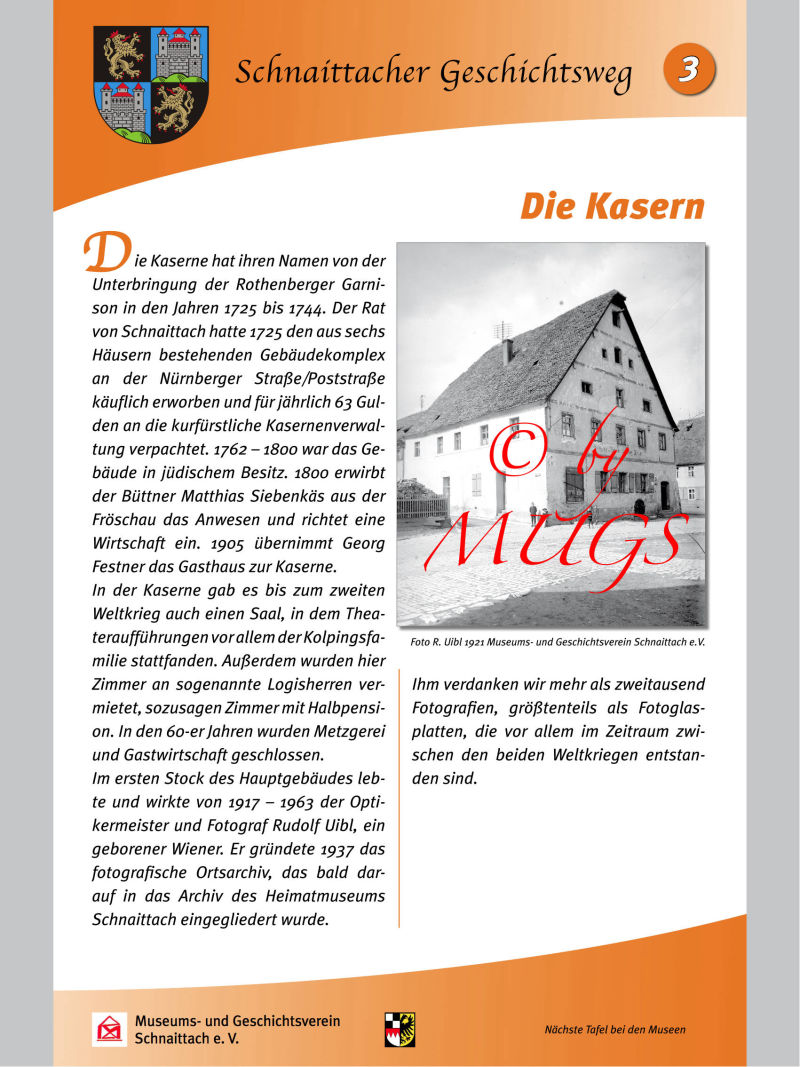 Schnaittacher Geschichtsweg

3

Die Kasern

Die Kaserne hat ihren Namen von der Unterbringung der Rothenberger Garnison in den Jahren 1725 bis 1744. Der Rat von Schnaittach hatte 1725 den aus sechs Häusern bestehenden Gebäudekomplex an der Nürnberger Straße/Poststraße käuflich erworben und für jährlich 63 Gulden an die kurfürstliche Kasernenverwaltung verpachtet. 1762 – 1800 war das Gebäude in jüdischem Besitz. 1800 erwirbt der Büttner Matthias Siebenkäs aus der Fröschau das Anwesen und richtet eine Wirtschaft ein. 1905 übernimmt Georg Festner das Gasthaus zur Kaserne.
In der Kaserne gab es bis zum zweiten Weltkrieg auch einen Saal, in dem Theateraufführungen vor allem der Kolpingsfamilie stattfanden. Außerdem wurden hier Zimmer an sogenannte Logisherren vermietet, sozusagen Zimmer mit Halbpension. In den 60-er Jahren wurden Metzgerei und Gastwirtschaft geschlossen.
Im ersten Stock des Hauptgebäudes lebte und wirkte von 1917 – 1963 der Optikermeister und Fotograf Rudolf Uibl, ein geborener Wiener. Er gründete 1937 das fotografische Ortsarchiv, das bald darauf in das Archiv des Heimatmuseums Schnaittach eingegliedert wurde.

© by MUGS

Foto R. Uibl 1921 Museums- und Geschichtsverein Schnaittach e.V.

Ihm verdanken wir mehr als zweitausend Fotografien, größtenteils als Fotoglasplatten, die vor allem im Zeitraum zwischen den beiden Weltkriegen entstanden sind.

Museums- und Geschichtsverein Schnaittach e. V.

Nächste Tafel bei den Museen